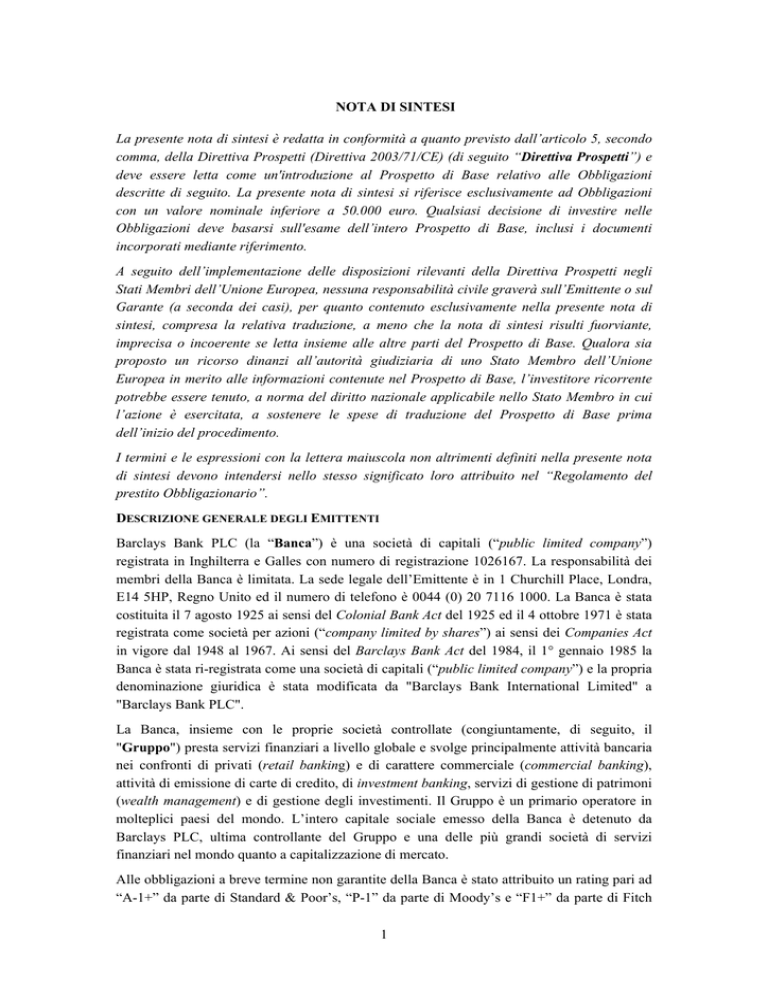 NOTA DI SINTESI

La presente nota di sintesi è redatta in conformità a quanto previsto dall'articolo 5, secondo comma, della Direttiva Prospetti (Direttiva 2003/71/CE) (di seguito "Direttiva Prospetti") e deve essere letta come un'introduzione al Prospetto di Base relativo alle Obbligazioni descritte di seguito. La presente nota di sintesi si riferisce esclusivamente ad Obbligazioni con un valore nominale inferiore a 50.000 euro. Qualsiasi decisione di investire nelle Obbligazioni deve basarsi sull'esame dell'intero Prospetto di Base, inclusi i documenti incorporati mediante riferimento.

A seguito dell'implementazione delle disposizioni rilevanti della Direttiva Prospetti negli Stati Membri dell'Unione Europea, nessuna responsabilità civile graverà sull'Emittente o sul Garante (a seconda dei casi), per quanto contenuto esclusivamente nella presente nota di sintesi, compresa la relativa traduzione, a meno che la nota di sintesi risulti fuorviante, imprecisa o incoerente se letta insieme alle altre parti del Prospetto di Base. Qualora sia proposto un ricorso dinanzi all'autorità giudiziaria di uno Stato Membro dell'Unione Europea in merito alle informazioni contenute nel Prospetto di Base, l'investitore ricorrente potrebbe essere tenuto, a norma del diritto nazionale applicabile nello Stato Membro in cui l'azione è esercitata, a sostenere le spese di traduzione del Prospetto di Base prima dell'inizio del procedimento.

I termini e le espressioni con la lettera maiuscola non altrimenti definiti nella presente nota di sintesi devono intendersi nello stesso significato loro attribuito nel "Regolamento del prestito Obbligazionario".

DESCRIZIONE GENERALE DEGLI EMITTENTI

Barclays Bank PLC (la "Banca") è una società di capitali ("public limited company") registrata in Inghilterra e Galles con numero di registrazione 1026167. La responsabilità dei membri della Banca è limitata. La sede legale dell'Emittente è in 1 Churchill Place, Londra, E14 5HP, Regno Unito ed il numero di telefono è 0044 (0) 20 7116 1000. La Banca è stata costituita il 7 agosto 1925 ai sensi del Colonial Bank Act del 1925 ed il 4 ottobre 1971 è stata registrata come società per azioni ("company limited by shares") ai sensi dei Companies Act in vigore dal 1948 al 1967. Ai sensi del Barclays Bank Act del 1984, il 1° gennaio 1985 la Banca è stata ri-registrata come una società di capitali ("public limited company") e la propria denominazione giuridica è stata modificata da "Barclays Bank International Limited" a "Barclays Bank PLC".

La Banca, insieme con le proprie società controllate (congiuntamente, di seguito, il "Gruppo") presta servizi finanziari a livello globale e svolge principalmente attività bancaria nei confronti di privati (retail banking) e di carattere commerciale (commercial banking), attività di emissione di carte di credito, di investment banking, servizi di gestione di patrimoni (wealth management) e di gestione degli investimenti. Il Gruppo è un primario operatore in molteplici paesi del mondo. L'intero capitale sociale emesso della Banca è detenuto da Barclays PLC, ultima controllante del Gruppo e una delle più grandi società di servizi finanziari nel mondo quanto a capitalizzazione di mercato.

Alle obbligazioni a breve termine non garantite della Banca è stato attribuito un rating pari ad "A-1+" da parte di Standard & Poor's, "P-1" da parte di Moody's e "F1+" da parte di Fitch

1